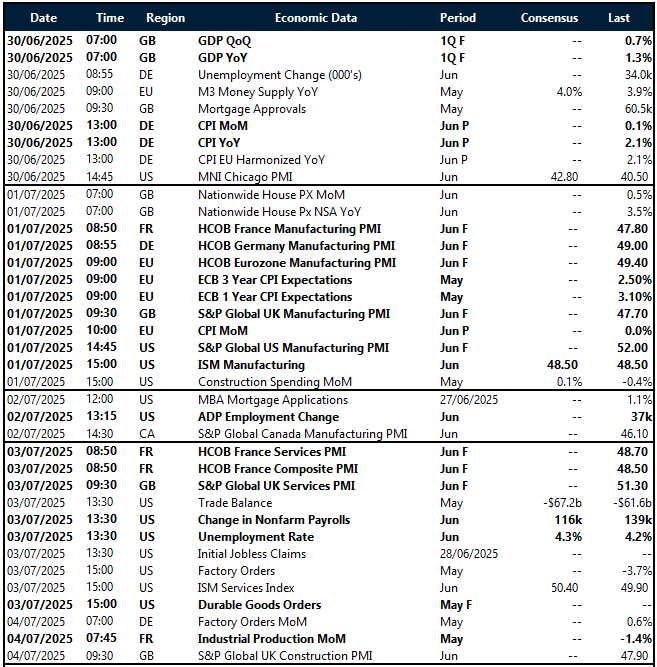 | Date | Time | Region | Economic Data | Period | Consensus | Last |
|---|---|---|---|---|---|---|
| 30/06/2025 | 07:00 | GB | GDP QoQ | 1Q F | -- | 0.7% |
| 30/06/2025 | 07:00 | GB | GDP YoY | 1Q F | -- | 1.3% |
| 30/06/2025 | 08:55 | DE | Unemployment Change (000's) | Jun | -- | 34.0k |
| 30/06/2025 | 09:00 | EU | M3 Money Supply YoY | May | 4.0% | 3.9% |
| 30/06/2025 | 09:30 | GB | Mortgage Approvals | May | -- | 60.5k |
| 30/06/2025 | 13:00 | DE | CPI MoM | Jun P | -- | 0.1% |
| 30/06/2025 | 13:00 | DE | CPI YoY | Jun P | -- | 2.1% |
| 30/06/2025 | 13:00 | DE | CPI EU Harmonized YoY | Jun P | -- | 2.1% |
| 30/06/2025 | 14:45 | US | MNI Chicago PMI | Jun | 42.80 | 40.50 |
| 01/07/2025 | 07:00 | GB | Nationwide House PX MoM | Jun | -- | 0.5% |
| 01/07/2025 | 07:00 | GB | Nationwide House Px NSA YoY | Jun | -- | 3.5% |
| 01/07/2025 | 08:50 | FR | HCOB France Manufacturing PMI | Jun F | -- | 47.80 |
| 01/07/2025 | 08:55 | DE | HCOB Germany Manufacturing PMI | Jun F | -- | 49.00 |
| 01/07/2025 | 09:00 | EU | HCOB Eurozone Manufacturing PMI | Jun F | -- | 49.40 |
| 01/07/2025 | 09:00 | EU | ECB 3 Year CPI Expectations | May | -- | 2.50% |
| 01/07/2025 | 09:00 | EU | ECB 1 Year CPI Expectations | May | -- | 3.10% |
| 01/07/2025 | 09:30 | GB | S&P Global UK Manufacturing PMI | Jun F | -- | 47.70 |
| 01/07/2025 | 10:00 | EU | CPI MoM | Jun P | -- | 0.0% |
| 01/07/2025 | 14:45 | US | S&P Global US Manufacturing PMI | Jun F | -- | 52.00 |
| 01/07/2025 | 15:00 | US | ISM Manufacturing | Jun | 48.50 | 48.50 |
| 01/07/2025 | 15:00 | US | Construction Spending MoM | May | 0.1% | -0.4% |
| 02/07/2025 | 12:00 | US | MBA Mortgage Applications | 27/06/2025 | -- | 1.1% |
| 02/07/2025 | 13:15 | US | ADP Employment Change | Jun | -- | 37k |
| 02/07/2025 | 14:30 | CA | S&P Global Canada Manufacturing PMI | Jun | -- | 46.10 |
| 03/07/2025 | 08:50 | FR | HCOB France Services PMI | Jun F | -- | 48.70 |
| 03/07/2025 | 08:50 | FR | HCOB France Composite PMI | Jun F | -- | 48.50 |
| 03/07/2025 | 09:30 | GB | S&P Global UK Services PMI | Jun F | -- | 51.30 |
| 03/07/2025 | 13:30 | US | Trade Balance | May | -$67.2b | -$61.6b |
| 03/07/2025 | 13:30 | US | Change in Nonfarm Payrolls | Jun | 116k | 139k |
| 03/07/2025 | 13:30 | US | Unemployment Rate | Jun | 4.3% | 4.2% |
| 03/07/2025 | 13:30 | US | Initial Jobless Claims | 28/06/2025 | -- | -- |
| 03/07/2025 | 15:00 | US | Factory Orders | May | -- | -3.7% |
| 03/07/2025 | 15:00 | US | ISM Services Index | Jun | 50.40 | 49.90 |
| 03/07/2025 | 15:00 | US | Durable Goods Orders | May F | -- | -- |
| 04/07/2025 | 07:00 | DE | Factory Orders MoM | May | -- | 0.6% |
| 04/07/2025 | 07:45 | FR | Industrial Production MoM | May | -- | -1.4% |
| 04/07/2025 | 09:30 | GB | S&P Global UK Construction PMI | Jun | -- | 47.90 |